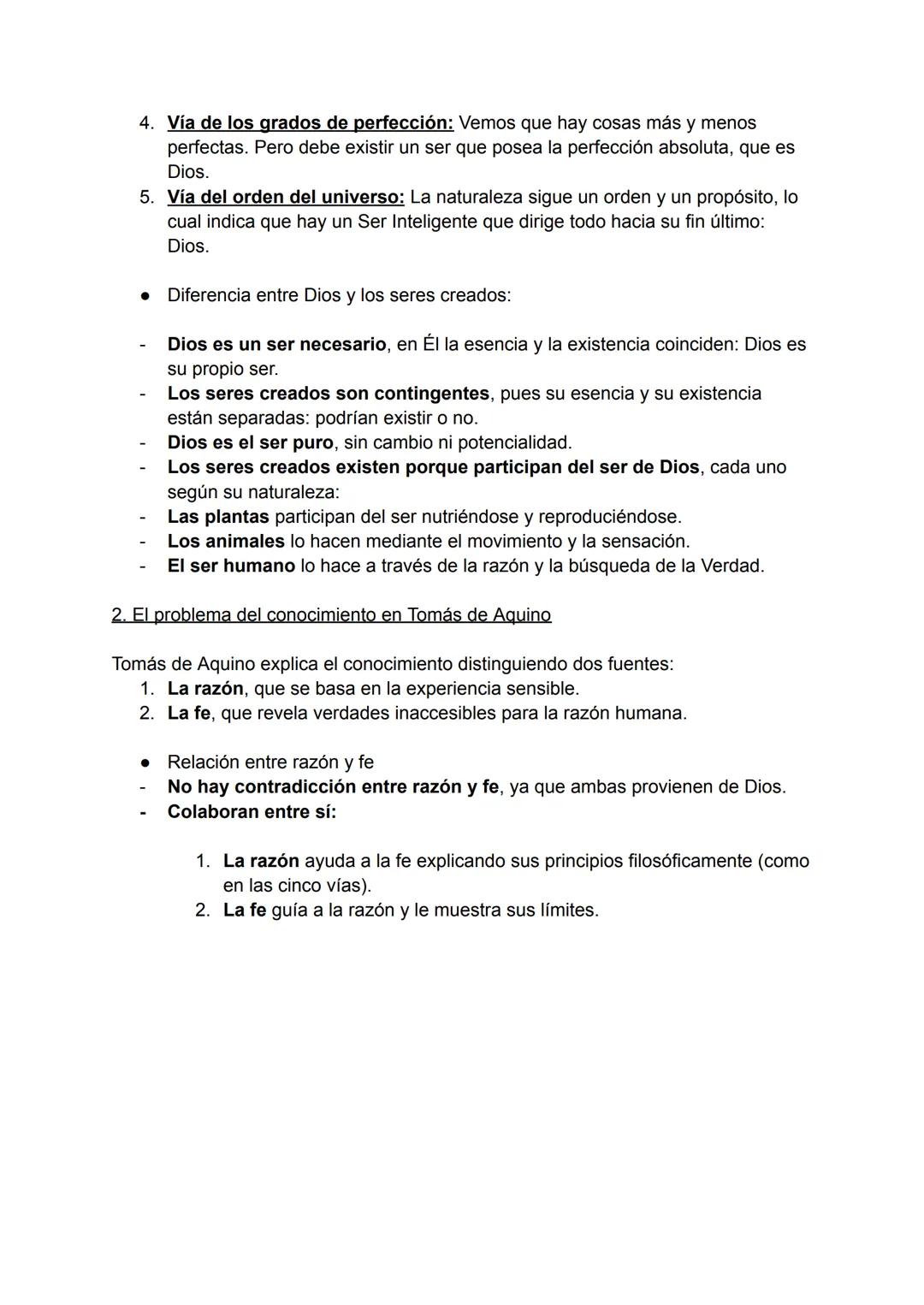 4. Vía de los grados de perfección: Vemos que hay cosas más y menos perfectas. Pero debe existir un ser que posea la perfección absoluta, que es Dios.
5. Vía del orden del universo: La naturaleza sigue un orden y un propósito, lo cual indica que hay un Ser Inteligente que dirige todo hacia su fin último: Dios.

● Diferencia entre Dios y los seres creados:

- Dios es un ser necesario, en Él la esencia y la existencia coinciden: Dios es su propio ser.
- Los seres creados son contingentes, pues su esencia y su existencia están separadas: podrían existir o no.
- Dios es el ser puro, sin cambio ni potencialidad.
- Los seres creados existen porque participan del ser de Dios, cada uno según su naturaleza:
- Las plantas participan del ser nutriéndose y reproduciéndose.
- Los animales lo hacen mediante el movimiento y la sensación.
- El ser humano lo hace a través de la razón y la búsqueda de la Verdad.

2. El problema del conocimiento en Tomás de Aquino

Tomás de Aquino explica el conocimiento distinguiendo dos fuentes:
1. La razón, que se basa en la experiencia sensible.
2. La fe, que revela verdades inaccesibles para la razón humana.

● Relación entre razón y fe
- No hay contradicción entre razón y fe, ya que ambas provienen de Dios.
- Colaboran entre sí:

1. La razón ayuda a la fe explicando sus principios filosóficamente (como en las cinco vías).
2. La fe guía a la razón y le muestra sus límites.